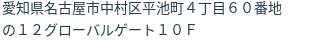 愛知県名古屋市中村区平池町４丁目６０番地の１２グローバルゲート１０Ｆ